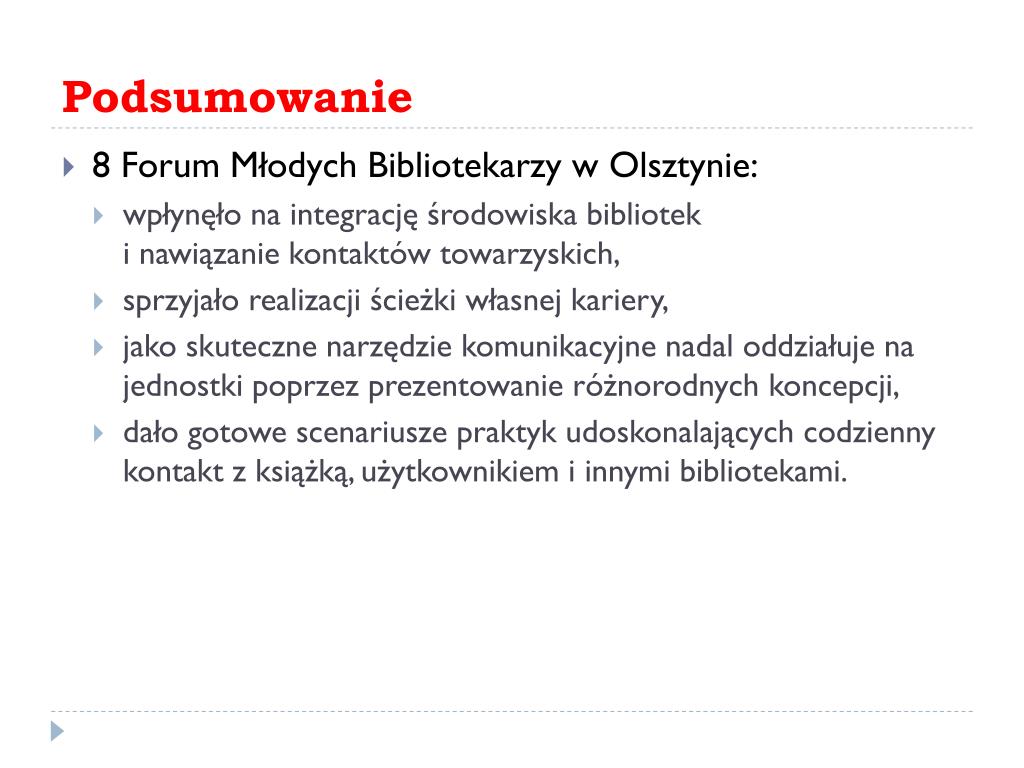 Podsumowanie

8 Forum Młodych Bibliotekarzy w Olsztynie:

wpłynęło na integrację środowiska bibliotek i nawiązanie kontaktów towarzyskich,

sprzyjało realizacji ścieżki własnej kariery,

jako skuteczne narzędzie komunikacyjne nadal oddziałuje na jednostki poprzez prezentowanie różnorodnych koncepcji,

dało gotowe scenariusze praktyk udoskonalających codzienny kontakt z książką, użytkownikiem i innymi bibliotekami.